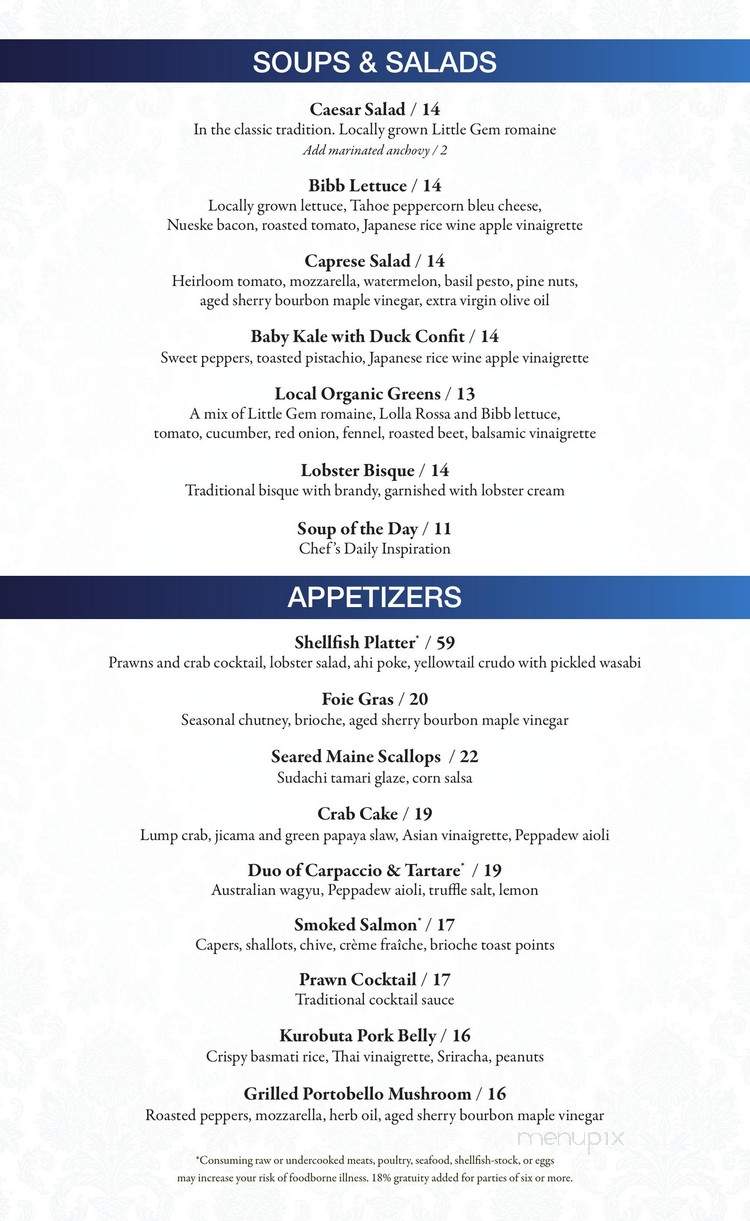 SOUPS & SALADS

Caesar Salad / 14
In the classic tradition. Locally grown Little Gem romaine
Add marinated anchovy / 2

Bibb Lettuce / 14
Locally grown lettuce, Tahoe peppercorn bleu cheese, Nueske bacon, roasted tomato, Japanese rice wine apple vinaigrette

Caprese Salad / 14
Heirloom tomato, mozzarella, watermelon, basil pesto, pine nuts, aged sherry bourbon maple vinegar, extra virgin olive oil

Baby Kale with Duck Confit / 14
Sweet peppers, toasted pistachio, Japanese rice wine apple vinaigrette

Local Organic Greens / 13
A mix of Little Gem romaine, Lolla Rossa and Bibb lettuce, tomato, cucumber, red onion, fennel, roasted beet, balsamic vinaigrette

Lobster Bisque / 14
Traditional bisque with brandy, garnished with lobster cream

Soup of the Day / 11
Chef's Daily Inspiration

APPETIZERS

Shellfish Platter* / 59
Prawns and crab cocktail, lobster salad, ahi poke, yellowtail crudo with pickled wasabi

Foie Gras / 20
Seasonal chutney, brioche, aged sherry bourbon maple vinegar

Seared Maine Scallops / 22
Sudachi tamari glaze, corn salsa

Crab Cake / 19
Lump crab, jicama and green papaya slaw, Asian vinaigrette, Peppadew aioli

Duo of Carpaccio & Tartare* / 19
Australian wagyu, Peppadew aioli, truffle salt, lemon

Smoked Salmon* / 17
Capers, shallots, chive, crème fraîche, brioche toast points

Prawn Cocktail / 17
Traditional cocktail sauce

Kurobuta Pork Belly / 16
Crispy basmati rice, Thai vinaigrette, Sriracha, peanuts

Grilled Portobello Mushroom / 16
Roasted peppers, mozzarella, herb oil, aged sherry bourbon maple vinegar

menupix

*Consuming raw or undercooked meats, poultry, seafood, shellfish-stock, or eggs may increase your risk of foodborne illness. 18% gratuity added for parties of six or more.